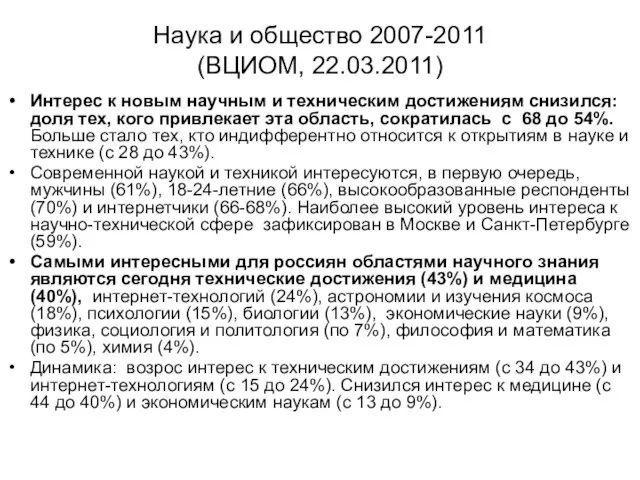 Наука и общество 2007-2011
(ВЦИОМ, 22.03.2011)

• Интерес к новым научным и техническим достижениям снизился: доля тех, кого привлекает эта область, сократилась с 68 до 54%. Больше стало тех, кто индифферентно относится к открытиям в науке и технике (с 28 до 43%).
• Современной наукой и техникой интересуются, в первую очередь, мужчины (61%), 18-24-летние (66%), высокообразованные респонденты (70%) и интернетчики (66-68%). Наиболее высокий уровень интереса к научно-технической сфере зафиксирован в Москве и Санкт-Петербурге (59%).
• Самыми интересными для россиян областями научного знания являются сегодня технические достижения (43%) и медицина (40%), интернет-технологий (24%), астрономии и изучения космоса (18%), психологии (15%), биологии (13%), экономические науки (9%), физика, социология и политология (по 7%), философия и математика (по 5%), химия (4%).
• Динамика: возрос интерес к техническим достижениям (с 34 до 43%) и интернет-технологиям (с 15 до 24%). Снизился интерес к медицине (с 44 до 40%) и экономическим наукам (с 13 до 9%).